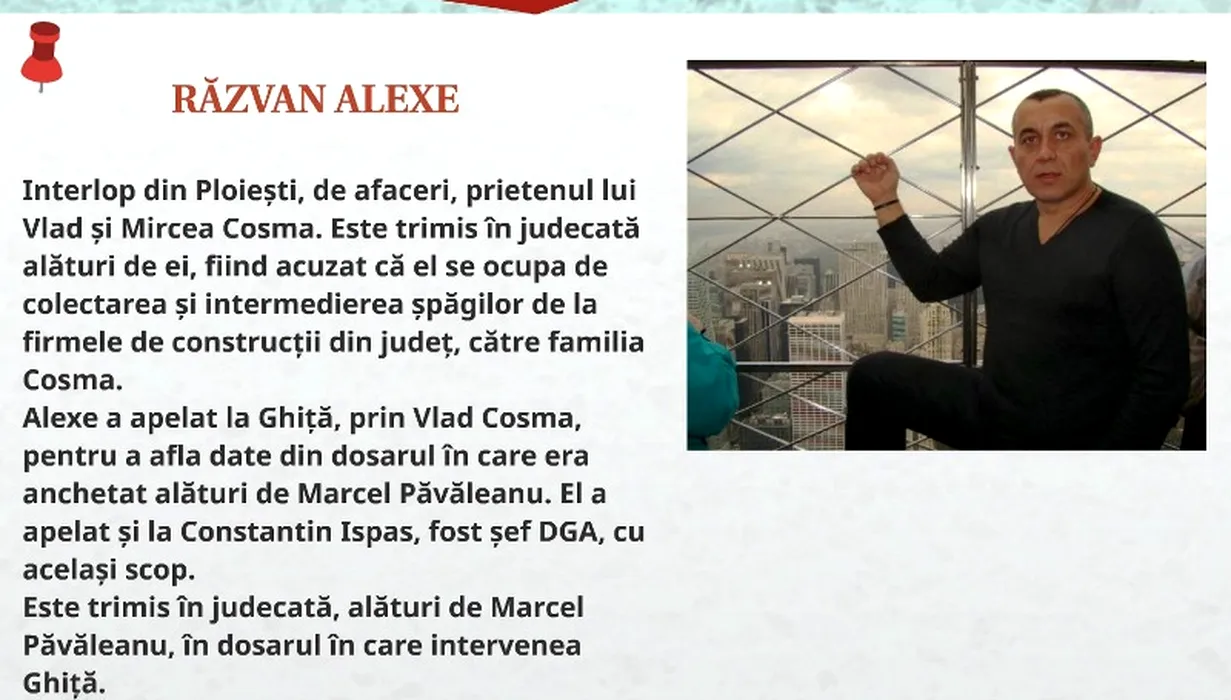 RĂZVAN ALEXE

Interlop din Ploiești, de afaceri, prietenul lui Vlad și Mircea Cosma. Este trimis în judecată alături de ei, fiind acuzat că el se ocupa de colectarea și intermedierea șpăgilor de la firmele de construcții din județ, către familia Cosma.

Alexe a apelat la Ghiță, prin Vlad Cosma, pentru a afla date din dosarul în care era anchetat alături de Marcel Păvăleanu. El a apelat și la Constantin Ispas, fost șef DGA, cu același scop.

Este trimis în judecată, alături de Marcel Păvăleanu, în dosarul în care intervenea Ghiță.